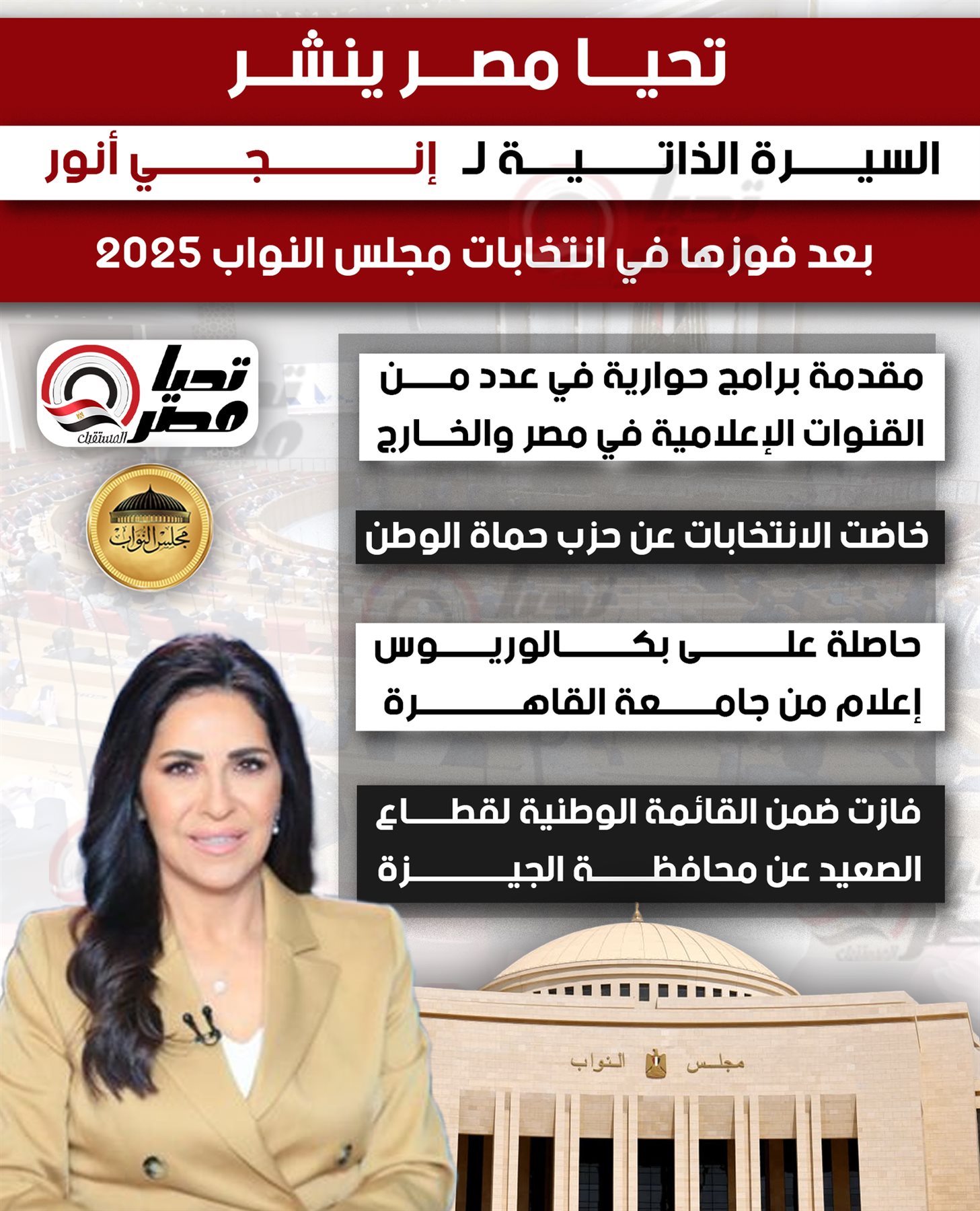 تحيا مصر ينشر

السيرة الذاتية لـ إنجي أنور

بعد فوزها في انتخابات مجلس النواب 2025

تحيا مصر المستقبل

مجلس النواب

مقدمة برامج حوارية في عدد من القنوات الإعلامية في مصر والخارج

خاضت الانتخابات عن حزب حماة الوطن

حاصلة على بكالوريوس إعلام من جامعة القاهرة

فازت ضمن القائمة الوطنية لقطاع الصعيد عن محافظة الجيزة

مجلس النواب